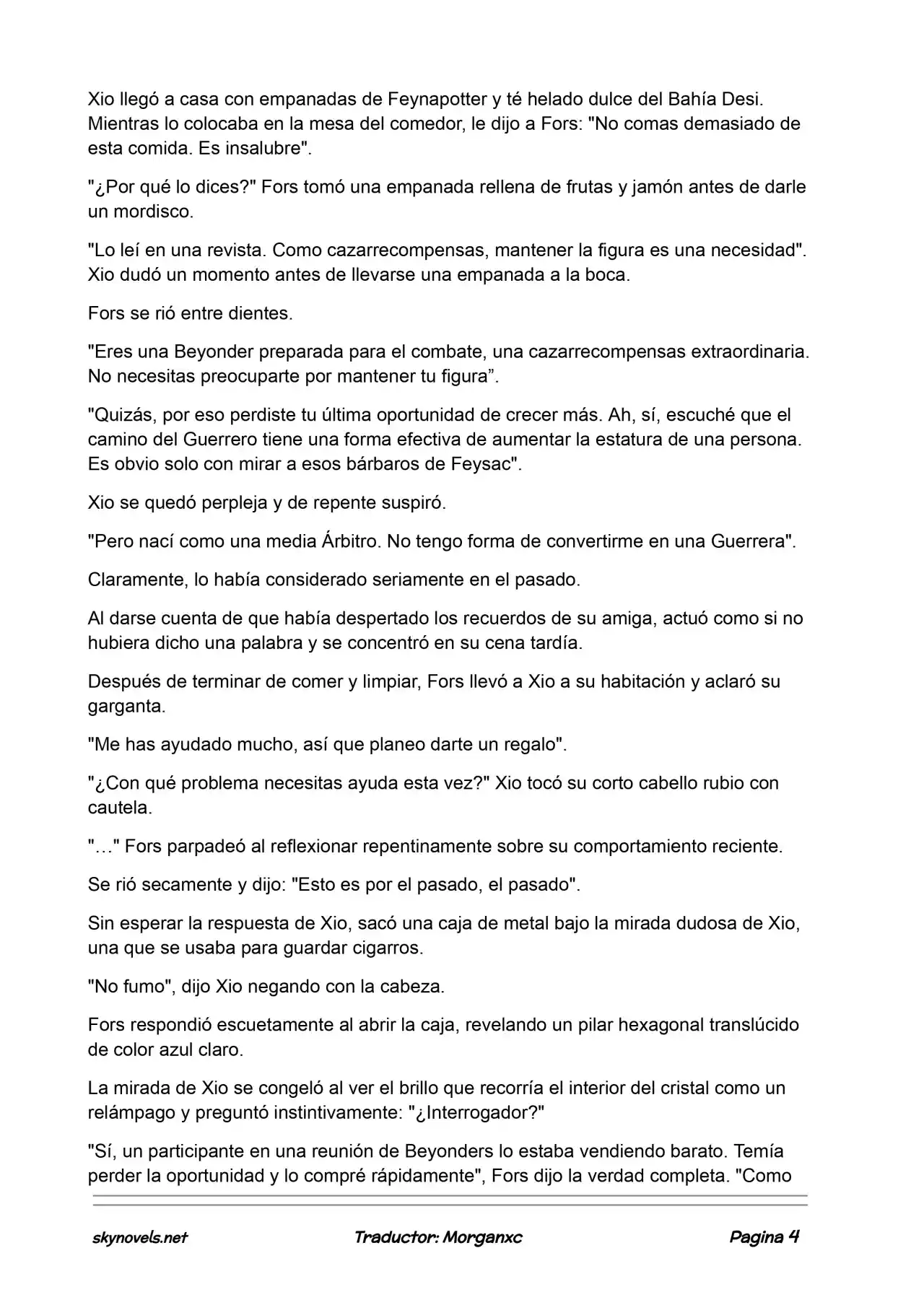 Xio llegó a casa con empanadas de Feynapotter y té helado dulce del Bahía Desi. Mientras lo colocaba en la mesa del comedor, le dijo a Fors: "No comas demasiado de esta comida. Es insalubre".

"¿Por qué lo dices?" Fors tomó una empanada rellena de frutas y jamón antes de darle un mordisco.

"Lo leí en una revista. Como cazarrecompensas, mantener la figura es una necesidad". Xio dudó un momento antes de llevarse una empanada a la boca.

Fors se rió entre dientes.

"Eres una Beyonder preparada para el combate, una cazarrecompensas extraordinaria. No necesitas preocuparte por mantener tu figura".

"Quizás, por eso perdiste tu última oportunidad de crecer más. Ah, sí, escuché que el camino del Guerrero tiene una forma efectiva de aumentar la estatura de una persona. Es obvio solo con mirar a esos bárbaros de Feysac".

Xio se quedó perpleja y de repente suspiró.

"Pero nací como una media Árbitro. No tengo forma de convertirme en una Guerrera".

Claramente, lo había considerado seriamente en el pasado.

Al darse cuenta de que había despertado los recuerdos de su amiga, actuó como si no hubiera dicho una palabra y se concentró en su cena tardía.

Después de terminar de comer y limpiar, Fors llevó a Xio a su habitación y aclaró su garganta.

"Me has ayudado mucho, así que planeo darte un regalo".

"¿Con qué problema necesitas ayuda esta vez?" Xio tocó su corto cabello rubio con cautela.

"…" Fors parpadeó al reflexionar repentinamente sobre su comportamiento reciente.

Se rió secamente y dijo: "Esto es por el pasado, el pasado".

Sin esperar la respuesta de Xio, sacó una caja de metal bajo la mirada dudosa de Xio, una que se usaba para guardar cigarros.

"No fumo", dijo Xio negando con la cabeza.

Fors respondió escuetamente al abrir la caja, revelando un pilar hexagonal translúcido de color azul claro.

La mirada de Xio se congeló al ver el brillo que recorría el interior del cristal como un relámpago y preguntó instintivamente: "¿Interrogador?"

"Sí, un participante en una reunión de Beyonders lo estaba vendiendo barato. Temía perder la oportunidad y lo compré rápidamente", Fors dijo la verdad completa. "Como

skynovels.net    Traductor: Morganxc    Pagina 4